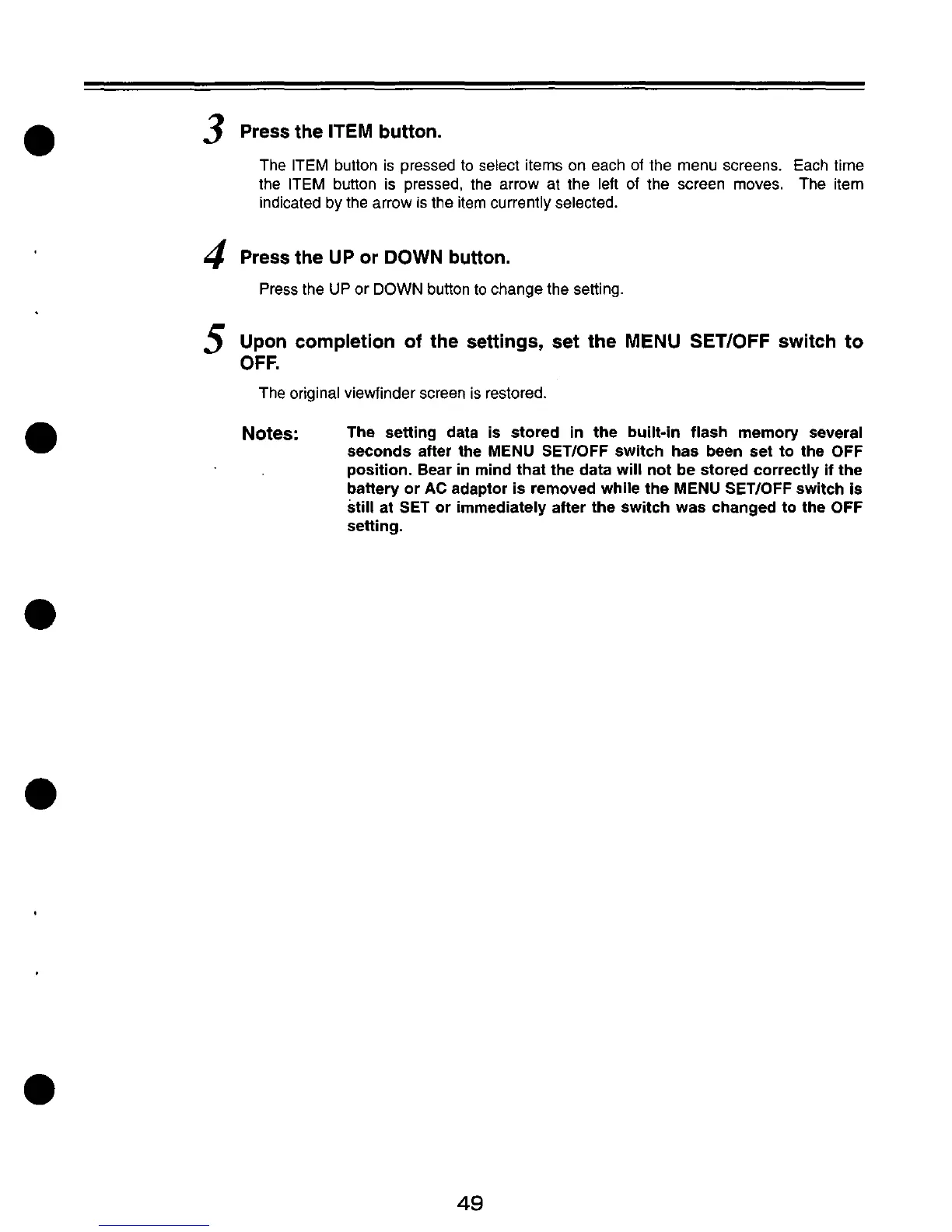 3 Press the ITEM button.

The ITEM button is pressed to select items on each of the menu screens. Each time the ITEM button is pressed, the arrow at the left of the screen moves. The item indicated by the arrow is the item currently selected.

4 Press the UP or DOWN button.

Press the UP or DOWN button to change the setting.

5 Upon completion of the settings, set the MENU SET/OFF switch to OFF.

The original viewfinder screen is restored.

Notes: The setting data is stored in the built-in flash memory several seconds after the MENU SET/OFF switch has been set to the OFF position. Bear in mind that the data will not be stored correctly if the battery or AC adaptor is removed while the MENU SET/OFF switch is still at SET or immediately after the switch was changed to the OFF setting.

49